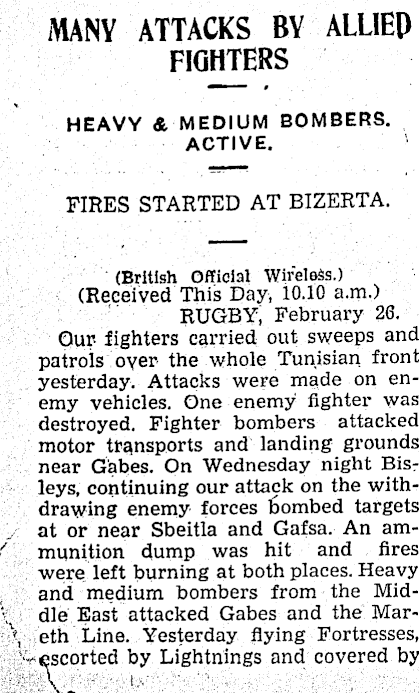 MANY ATTACKS BY ALLIED FIGHTERS

HEAVY & MEDIUM BOMBERS. ACTIVE.

FIRES STARTED AT BIZERTA.

(British Official Wireless.)
(Received This Day, 10.10 a.m.)
RUGBY, February 26.

Our fighters carried out sweeps and patrols over the whole Tunisian front yesterday. Attacks were made on enemy vehicles. One enemy fighter was destroyed. Fighter bombers attacked motor transports and landing grounds near Gabes. On Wednesday night Bisleys, continuing our attack on the withdrawing enemy forces bombed targets at or near Sbeitla and Gafsa. An ammunition dump was hit and fires were left burning at both places. Heavy and medium bombers from the Middle East attacked Gabes and the Mareth Line. Yesterday flying Fortresses, escorted by Lightnings and covered by